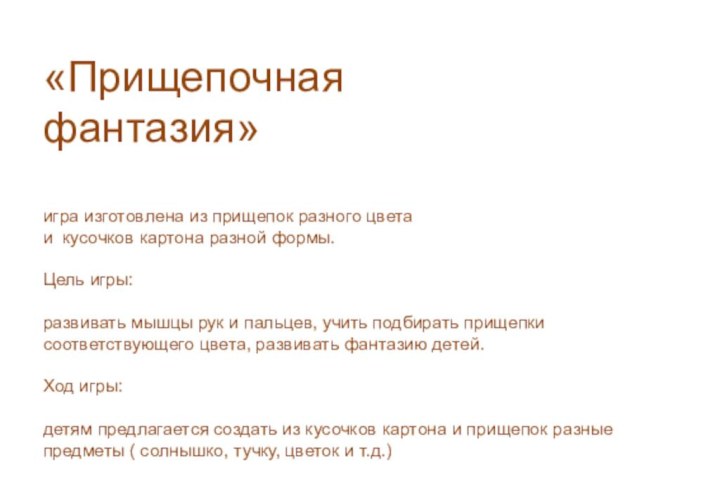 «Прищепочная фантазия»

игра изготовлена из прищепок разного цвета и кусочков картона разной формы.

Цель игры:

развивать мышцы рук и пальцев, учить подбирать прищепки соответствующего цвета, развивать фантазию детей.

Ход игры:

детям предлагается создать из кусочков картона и прищепок разные предметы ( солнышко, тучку, цветок и т.д.)